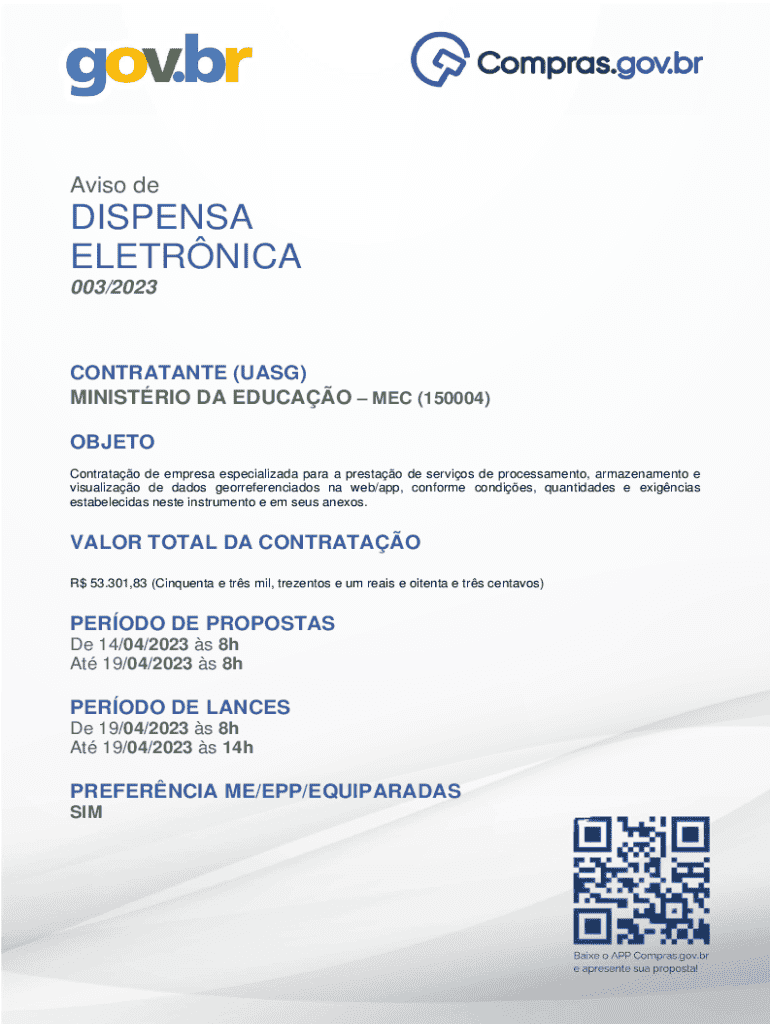 gov.br

Compras.gov.br

Aviso de
DISPENSA
ELETRÔNICA
003/2023

CONTRATANTE (UASG)
MINISTÉRIO DA EDUCAÇÃO – MEC (150004)

OBJETO
Contratação de empresa especializada para a prestação de serviços de processamento, armazenamento e visualização de dados georreferenciados na web/app, conforme condições, quantidades e exigências estabelecidas neste instrumento e em seus anexos.

VALOR TOTAL DA CONTRATAÇÃO
R$ 53.301,83 (Cinquenta e três mil, trezentos e um reais e oitenta e três centavos)

PERÍODO DE PROPOSTAS
De 14/04/2023 às 8h
Até 19/04/2023 às 8h

PERÍODO DE LANCES
De 19/04/2023 às 8h
Até 19/04/2023 às 14h

PREFERÊNCIA ME/EPP/EQUIPARADAS
SIM

Baixe o APP Compras.gov.br
e apresente sua proposta!